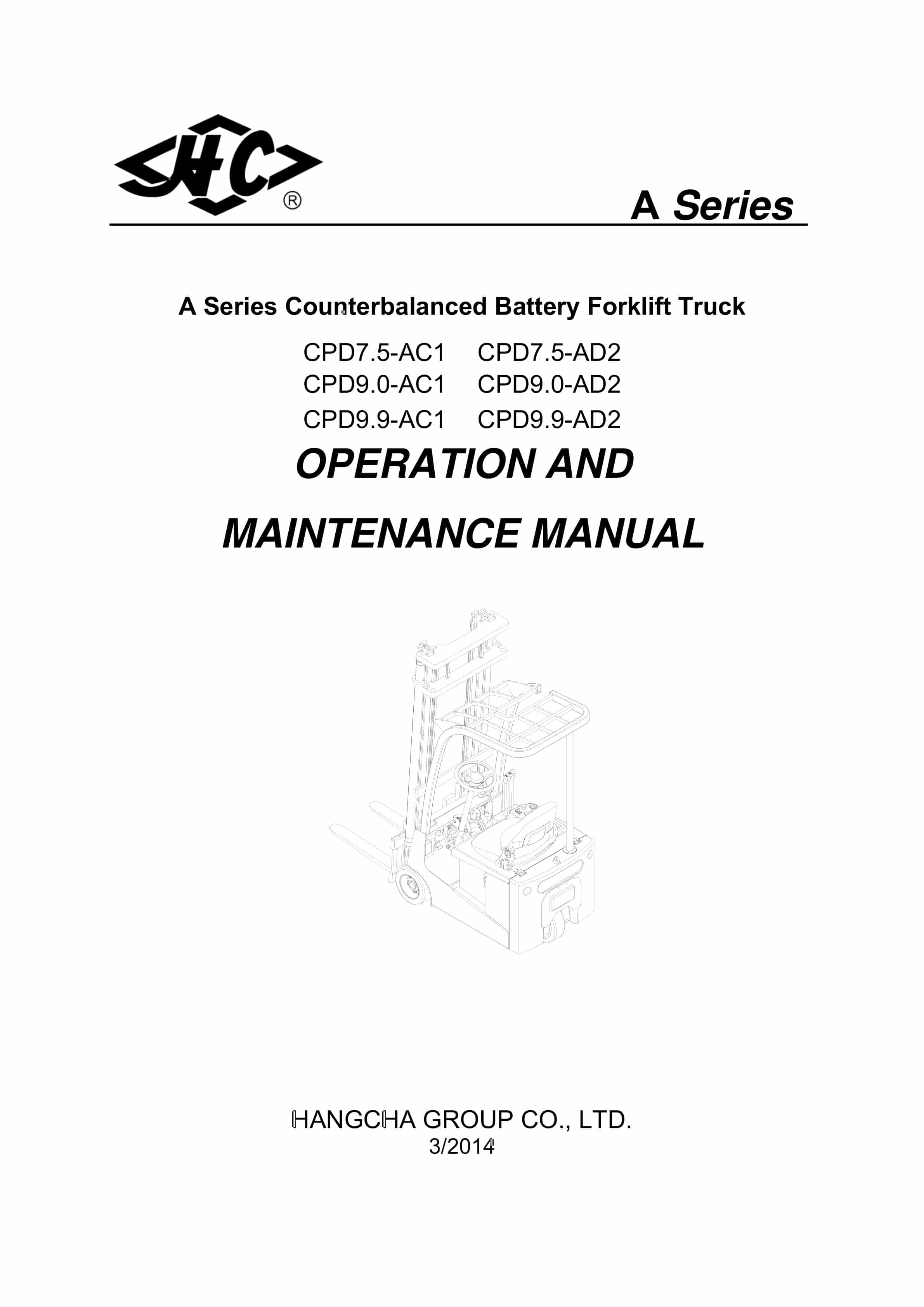 HC ®

A Series

A Series Counterbalanced Battery Forklift Truck

CPD7.5-AC1 CPD7.5-AD2
CPD9.0-AC1 CPD9.0-AD2
CPD9.9-AC1 CPD9.9-AD2

OPERATION AND

MAINTENANCE MANUAL

HANGCHA GROUP CO., LTD.
3/2014